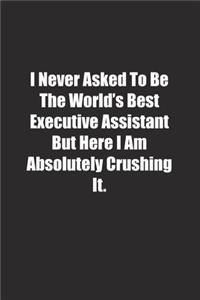 I Never Asked To Be The World's Best Executive Assistant But Here I Am Absolutely Crushing It.